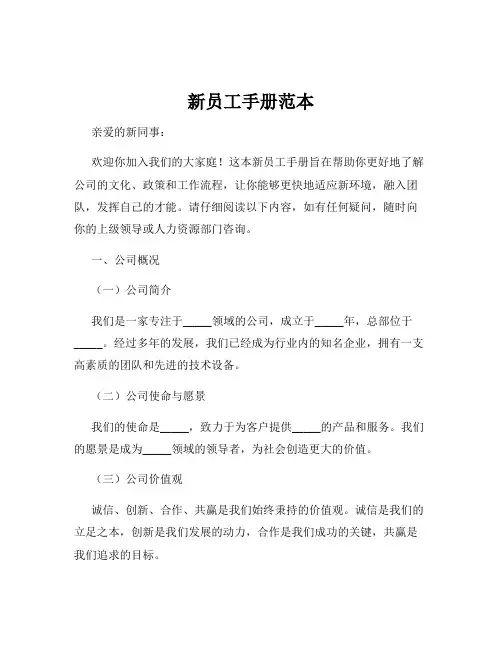 新员工手册范本

亲爱的新同事：

欢迎你加入我们的大家庭！这本新员工手册旨在帮助你更好地了解公司的文化、政策和工作流程，让你能够更快地适应新环境，融入团队，发挥自己的才能。请仔细阅读以下内容，如有任何疑问，随时向你的上级领导或人力资源部门咨询。

一、公司概况

（一）公司简介

我们是一家专注于_____领域的公司，成立于_____年，总部位于_____。经过多年的发展，我们已经成为行业内的知名企业，拥有一支高素质的团队和先进的技术设备。

（二）公司使命与愿景

我们的使命是_____，致力于为客户提供_____的产品和服务。我们的愿景是成为_____领域的领导者，为社会创造更大的价值。

（三）公司价值观

诚信、创新、合作、共赢是我们始终秉持的价值观。诚信是我们的立足之本，创新是我们发展的动力，合作是我们成功的关键，共赢是我们追求的目标。